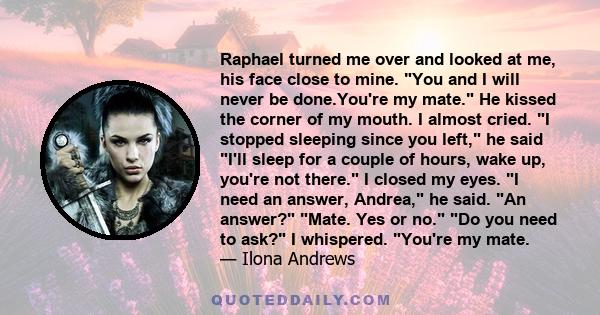 Raphael turned me over and looked at me, his face close to mine. "You and I will never be done.You're my mate." He kissed the corner of my mouth. I almost cried. "I stopped sleeping since you left," he said "I'll sleep for a couple of hours, wake up, you're not there." I closed my eyes. "I need an answer, Andrea," he said. "An answer?" "Mate. Yes or no." "Do you need to ask?" I whispered. "You're my mate.
— Ilona Andrews

QUOTEDDAILY.COM